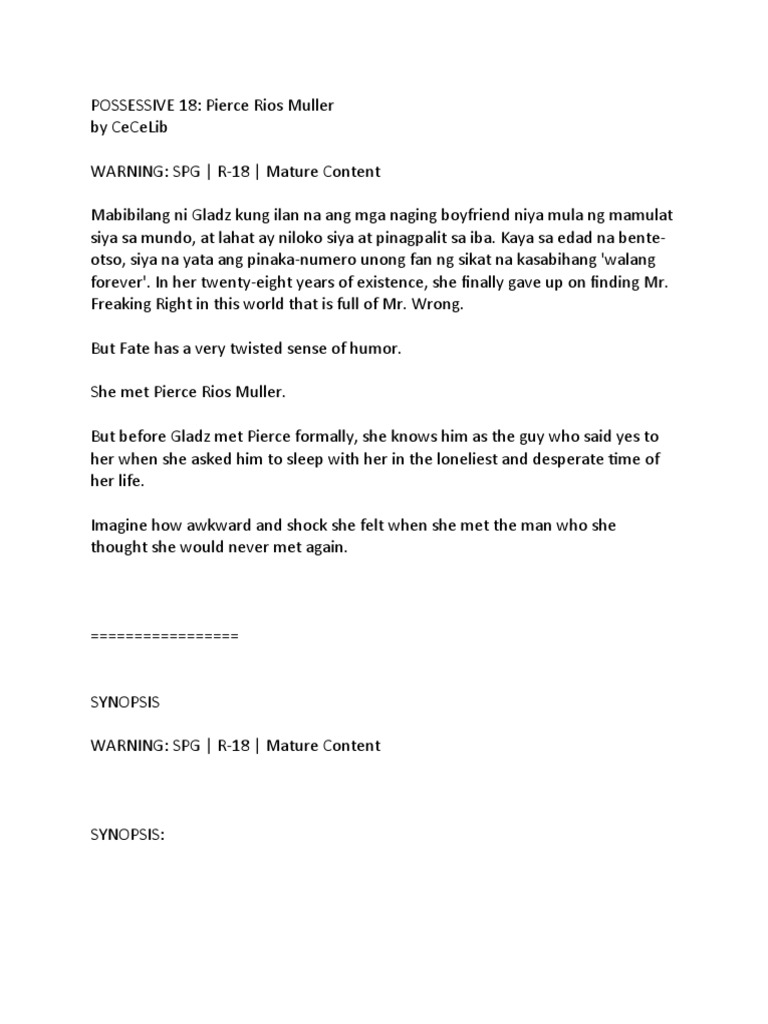 POSSESSIVE 18: Pierce Rios Muller
by CeCeLib

WARNING: SPG | R-18 | Mature Content

Mabibilang ni Gladz kung ilan na ang mga naging boyfriend niya mula ng mamulat siya sa mundo, at lahat ay niloko siya at pinagpalit sa iba. Kaya sa edad na bente-otso, siya na yata ang pinaka-numero unong fan ng sikat na kasabihang 'walang forever'. In her twenty-eight years of existence, she finally gave up on finding Mr. Freaking Right in this world that is full of Mr. Wrong.

But Fate has a very twisted sense of humor.

She met Pierce Rios Muller.

But before Gladz met Pierce formally, she knows him as the guy who said yes to her when she asked him to sleep with her in the loneliest and desperate time of her life.

Imagine how awkward and shock she felt when she met the man who she thought she would never met again.

=================

SYNOPSIS

WARNING: SPG | R-18 | Mature Content

SYNOPSIS: